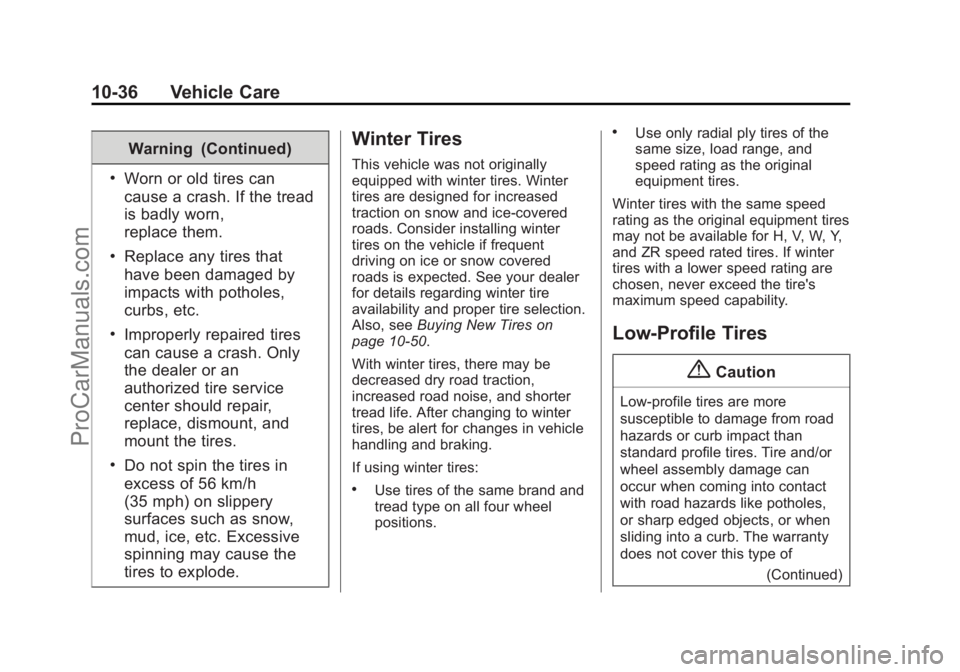 10-36 Vehicle Care

Warning (Continued)

• Worn or old tires can cause a crash. If the tread is badly worn, replace them.

• Replace any tires that have been damaged by impacts with potholes, curbs, etc.

• Improperly repaired tires can cause a crash. Only the dealer or an authorized tire service center should repair, replace, dismount, and mount the tires.

• Do not spin the tires in excess of 56 km/h (35 mph) on slippery surfaces such as snow, mud, ice, etc. Excessive spinning may cause the tires to explode.

Winter Tires

This vehicle was not originally equipped with winter tires. Winter tires are designed for increased traction on snow and ice-covered roads. Consider installing winter tires on the vehicle if frequent driving on ice or snow covered roads is expected. See your dealer for details regarding winter tire availability and proper tire selection. Also, see Buying New Tires on page 10-50.

With winter tires, there may be decreased dry road traction, increased road noise, and shorter tread life. After changing to winter tires, be alert for changes in vehicle handling and braking.

If using winter tires:

• Use tires of the same brand and tread type on all four wheel positions.

• Use only radial ply tires of the same size, load range, and speed rating as the original equipment tires.

Winter tires with the same speed rating as the original equipment tires may not be available for H, V, W, Y, and ZR speed rated tires. If winter tires with a lower speed rating are chosen, never exceed the tire's maximum speed capability.

Low-Profile Tires

Caution

Low-profile tires are more susceptible to damage from road hazards or curb impact than standard profile tires. Tire and/or wheel assembly damage can occur when coming into contact with road hazards like potholes, or sharp edged objects, or when sliding into a curb. The warranty does not cover this type of

(Continued)

ProCarManuals.com

carmanualsonline.info